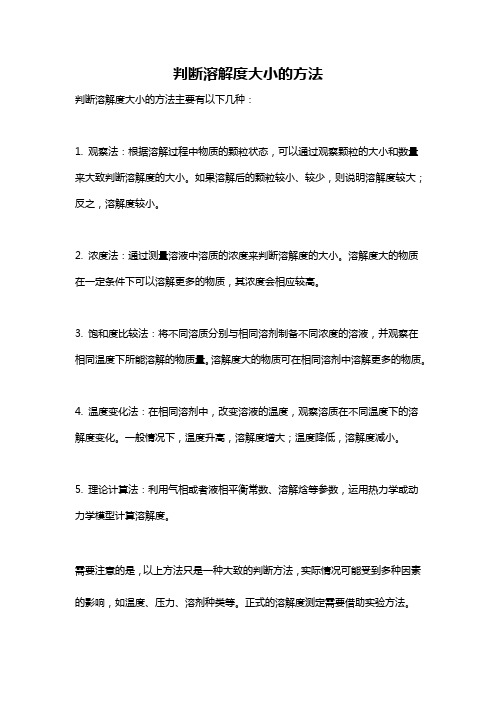 判断溶解度大小的方法

判断溶解度大小的方法主要有以下几种：

1. 观察法：根据溶解过程中物质的颗粒状态，可以通过观察颗粒的大小和数量来大致判断溶解度的大小。如果溶解后的颗粒较小、较少，则说明溶解度较大；反之，溶解度较小。

2. 浓度法：通过测量溶液中溶质的浓度来判断溶解度的大小。溶解度大的物质在一定条件下可以溶解更多的物质，其浓度会相应较高。

3. 饱和度比较法：将不同溶质分别与相同溶剂制备不同浓度的溶液，并观察在相同温度下所能溶解的物质量。溶解度大的物质可在相同溶剂中溶解更多的物质。

4. 温度变化法：在相同溶剂中，改变溶液的温度，观察溶质在不同温度下的溶解度变化。一般情况下，温度升高，溶解度增大；温度降低，溶解度减小。

5. 理论计算法：利用气相或者液相平衡常数、溶解焓等参数，运用热力学或动力学模型计算溶解度。

需要注意的是，以上方法只是一种大致的判断方法，实际情况可能受到多种因素的影响，如温度、压力、溶剂种类等。正式的溶解度测定需要借助实验方法。